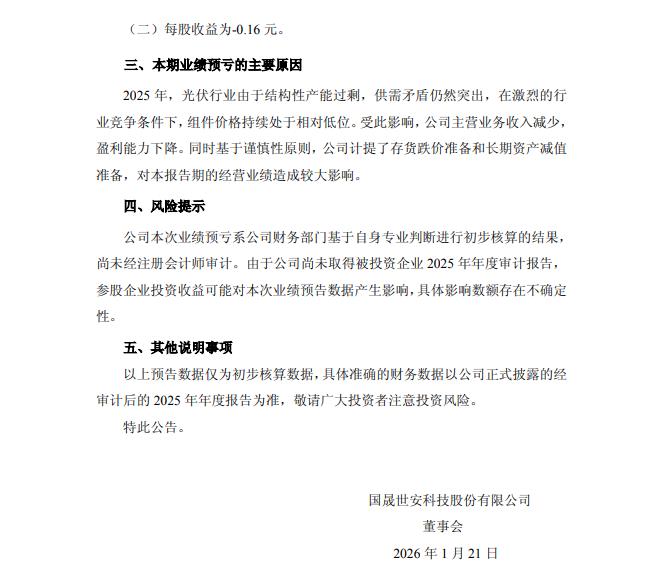 （二）每股收益为-0.16 元。

三、本期业绩预亏的主要原因

2025 年，光伏行业由于结构性产能过剩，供需矛盾仍然突出，在激烈的行业竞争条件下，组件价格持续处于相对低位。受此影响，公司主营业务收入减少，盈利能力下降。同时基于谨慎性原则，公司计提了存货跌价准备和长期资产减值准备，对本报告期的经营业绩造成较大影响。

四、风险提示

公司本次业绩预亏系公司财务部门基于自身专业判断进行初步核算的结果，尚未经注册会计师审计。由于公司尚未取得被投资企业 2025 年年度审计报告，参股企业投资收益可能对本次业绩预告数据产生影响，具体影响数额存在不确定性。

五、其他说明事项

以上预告数据仅为初步核算数据，具体准确的财务数据以公司正式披露的经审计后的 2025 年年度报告为准，敬请广大投资者注意投资风险。

特此公告。

国晟世安科技股份有限公司
董事会
2026 年 1 月 21 日